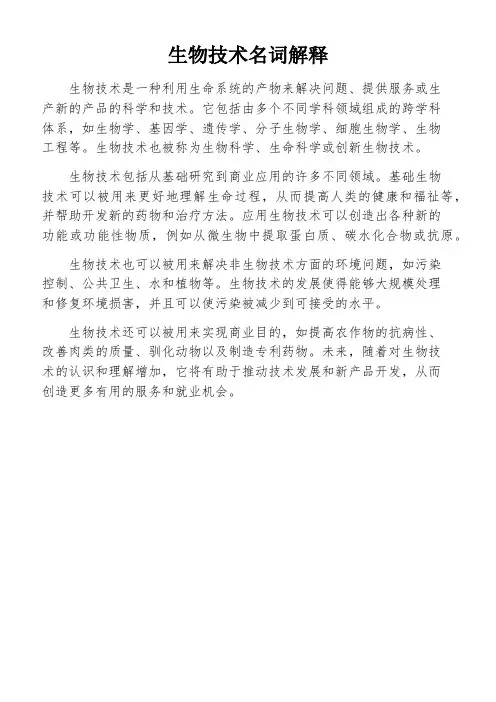 生物技术名词解释

生物技术是一种利用生命系统的产物来解决问题、提供服务或生产新的产品的科学和技术。它包括由多个不同学科领域组成的跨学科体系，如生物学、基因学、遗传学、分子生物学、细胞生物学、生物工程等。生物技术也被称为生物科学、生命科学或创新生物技术。

生物技术包括从基础研究到商业应用的许多不同领域。基础生物技术可以被用来更好地理解生命过程，从而提高人类的健康和福祉等，并帮助开发新的药物和治疗方法。应用生物技术可以创造出各种新的功能或功能性物质，例如从微生物中提取蛋白质、碳水化合物或抗原。

生物技术也可以被用来解决非生物技术方面的环境问题，如污染控制、公共卫生、水和植物等。生物技术的发展使得能够大规模处理和修复环境损害，并且可以使污染被减少到可接受的水平。

生物技术还可以被用来实现商业目的，如提高农作物的抗病性、改善肉类的质量、驯化动物以及制造专利药物。未来，随着对生物技术的认识和理解增加，它将有助于推动技术发展和新产品开发，从而创造更多有用的服务和就业机会。